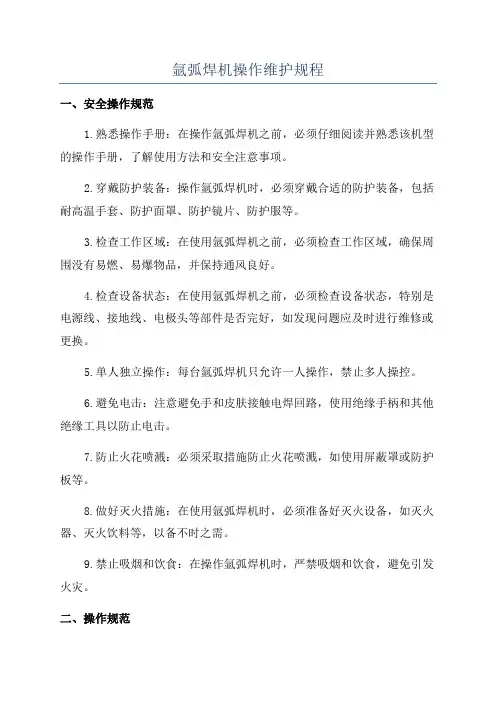 氩弧焊机操作维护规程

一、安全操作规范

1.熟悉操作手册：在操作氩弧焊机之前，必须仔细阅读并熟悉该机型的操作手册，了解使用方法和安全注意事项。

2.穿戴防护装备：操作氩弧焊机时，必须穿戴合适的防护装备，包括耐高温手套、防护面罩、防护镜片、防护服等。

3.检查工作区域：在使用氩弧焊机之前，必须检查工作区域，确保周围没有易燃、易爆物品，并保持通风良好。

4.检查设备状态：在使用氩弧焊机之前，必须检查设备状态，特别是电源线、接地线、电极头等部件是否完好，如发现问题应及时进行维修或更换。

5.单人独立操作：每台氩弧焊机只允许一人操作，禁止多人操控。

6.避免电击：注意避免手和皮肤接触电焊回路，使用绝缘手柄和其他绝缘工具以防止电击。

7.防止火花喷溅：必须采取措施防止火花喷溅，如使用屏蔽罩或防护板等。

8.做好灭火措施：在使用氩弧焊机时，必须准备好灭火设备，如灭火器、灭火饮料等，以备不时之需。

9.禁止吸烟和饮食：在操作氩弧焊机时，严禁吸烟和饮食，避免引发火灾。

二、操作规范